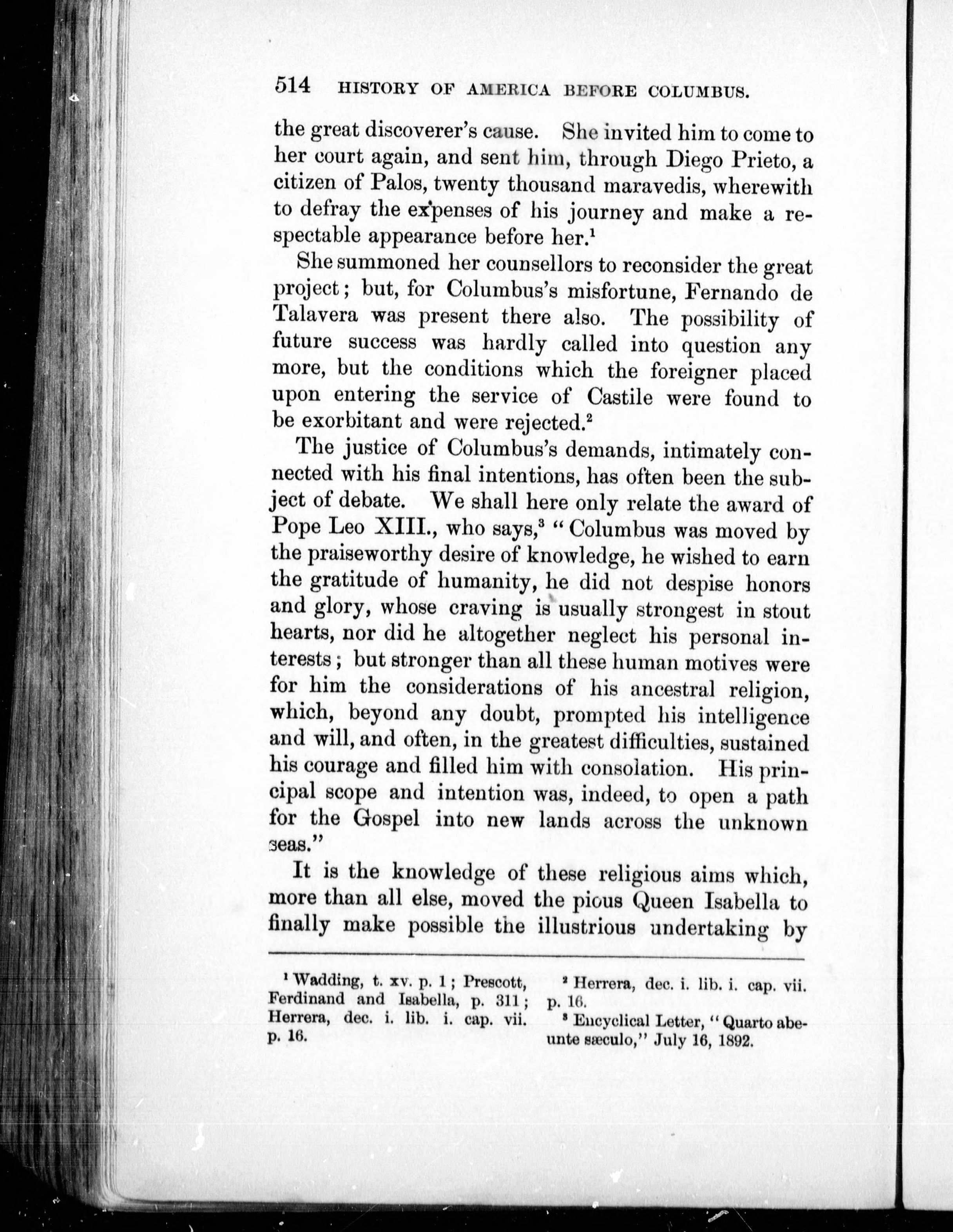 514 HISTORY OF AMERICA BEFORE COLUMBUS.

the great discoverer's cause. She invited him to come to her court again, and sent him, through Diego Prieto, a citizen of Palos, twenty thousand maravedis, wherewith to defray the expenses of his journey and make a respectable appearance before her.$^1$

She summoned her counsellors to reconsider the great project; but, for Columbus's misfortune, Fernando de Talavera was present there also. The possibility of future success was hardly called into question any more, but the conditions which the foreigner placed upon entering the service of Castile were found to be exorbitant and were rejected.$^2$

The justice of Columbus's demands, intimately connected with his final intentions, has often been the subject of debate. We shall here only relate the award of Pope Leo XIII., who says,$^3$ "Columbus was moved by the praiseworthy desire of knowledge, he wished to earn the gratitude of humanity, he did not despise honors and glory, whose craving is usually strongest in stout hearts, nor did he altogether neglect his personal interests; but stronger than all these human motives were for him the considerations of his ancestral religion, which, beyond any doubt, prompted his intelligence and will, and often, in the greatest difficulties, sustained his courage and filled him with consolation. His principal scope and intention was, indeed, to open a path for the Gospel into new lands across the unknown seas."

It is the knowledge of these religious aims which, more than all else, moved the pious Queen Isabella to finally make possible the illustrious undertaking by

$^1$ Wadding, t. xv. p. 1; Prescott, Ferdinand and Isabella, p. 311; Herrera, dec. i. lib. i. cap. vii. p. 16.

$^2$ Herrera, dec. i. lib. i. cap. vii. p. 16.

$^3$ Encyclical Letter, "Quarto abeunte sæculo," July 16, 1892.